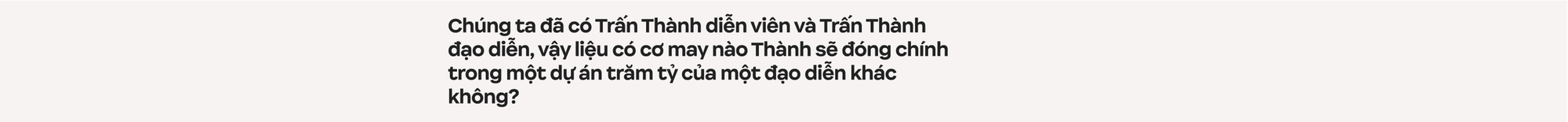 Chúng ta đã có Trấn Thành diễn viên và Trấn Thành đạo diễn, vậy liệu có cơ may nào Thành sẽ đóng chính trong một dự án trăm tỷ của một đạo diễn khác không?